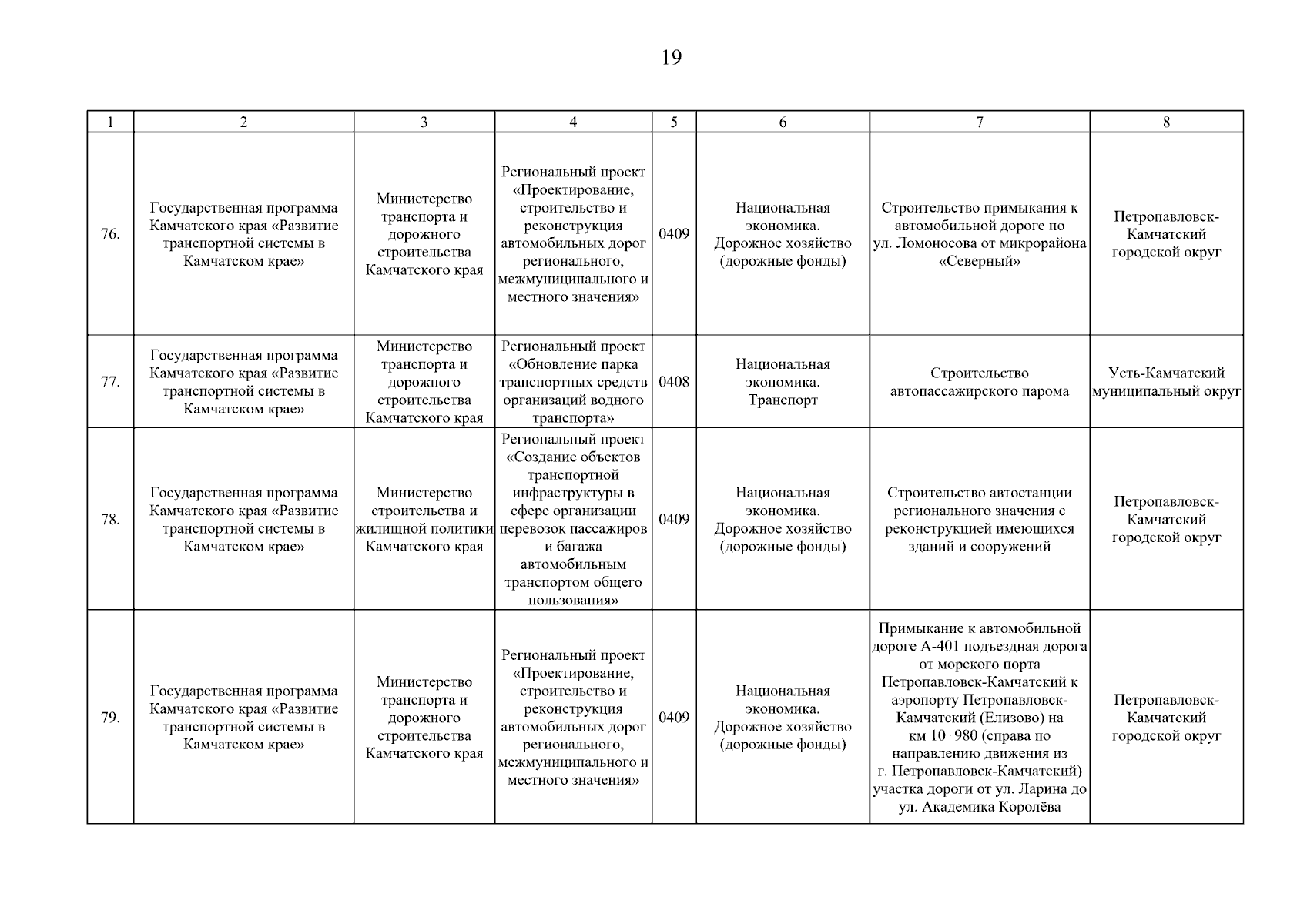 19

| 1 | 2 | 3 | 4 | 5 | 6 | 7 | 8 |
|---|---|---|---|---|---|---|---|
| 76. | Государственная программа Камчатского края «Развитие транспортной системы в Камчатском крае» | Министерство транспорта и дорожного строительства Камчатского края | Региональный проект «Проектирование, строительство и реконструкция автомобильных дорог регионального, межмуниципального и местного значения» | 0409 | Национальная экономика. Дорожное хозяйство (дорожные фонды) | Строительство примыкания к автомобильной дороге по ул. Ломоносова от микрорайона «Северный» | Петропавловск-Камчатский городской округ |
| 77. | Государственная программа Камчатского края «Развитие транспортной системы в Камчатском крае» | Министерство транспорта и дорожного строительства Камчатского края | Региональный проект «Обновление парка транспортных средств организаций водного транспорта» | 0408 | Национальная экономика. Транспорт | Строительство автопассажирского парома | Усть-Камчатский муниципальный округ |
| 78. | Государственная программа Камчатского края «Развитие транспортной системы в Камчатском крае» | Министерство строительства и жилищной политики Камчатского края | Региональный проект «Создание объектов транспортной инфраструктуры в сфере организации перевозок пассажиров и багажа автомобильным транспортом общего пользования» | 0409 | Национальная экономика. Дорожное хозяйство (дорожные фонды) | Строительство автостанции регионального значения с реконструкцией имеющихся зданий и сооружений | Петропавловск-Камчатский городской округ |
| 79. | Государственная программа Камчатского края «Развитие транспортной системы в Камчатском крае» | Министерство транспорта и дорожного строительства Камчатского края | Региональный проект «Проектирование, строительство и реконструкция автомобильных дорог регионального, межмуниципального и местного значения» | 0409 | Национальная экономика. Дорожное хозяйство (дорожные фонды) | Примыкание к автомобильной дороге А-401 подъездная дорога от морского порта Петропавловск-Камчатский к аэропорту Петропавловск-Камчатский (Елизово) на км 10+980 (справа по направлению движения из г. Петропавловск-Камчатский) участка дороги от ул. Ларина до ул. Академика Королёва | Петропавловск-Камчатский городской округ |